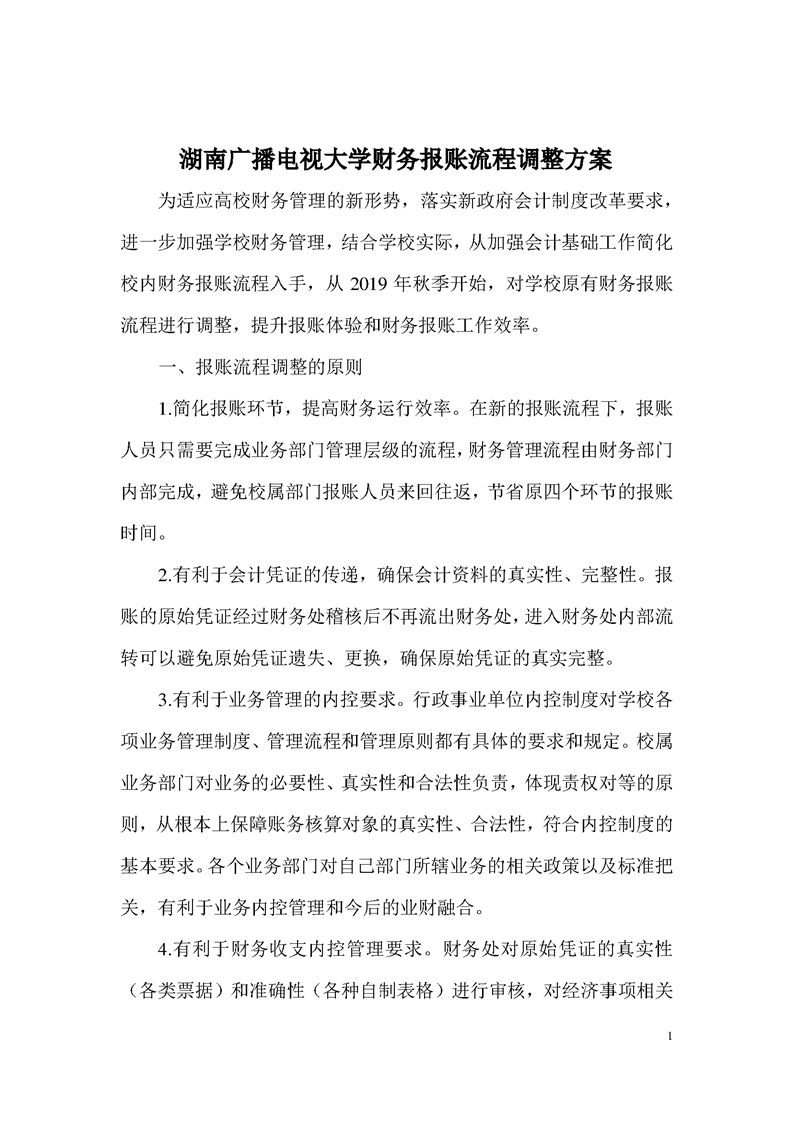 湖南广播电视大学财务报账流程调整方案

为适应高校财务管理的新形势，落实新政府会计制度改革要求，进一步加强学校财务管理，结合学校实际，从加强会计基础工作简化校内财务报账流程入手，从 2019 年秋季开始，对学校原有财务报账流程进行调整，提升报账体验和财务报账工作效率。

一、报账流程调整的原则

1.简化报账环节，提高财务运行效率。在新的报账流程下，报账人员只需要完成业务部门管理层级的流程，财务管理流程由财务部门内部完成，避免校属部门报账人员来回往返，节省原四个环节的报账时间。

2.有利于会计凭证的传递，确保会计资料的真实性、完整性。报账的原始凭证经过财务处稽核后不再流出财务处，进入财务处内部流转可以避免原始凭证遗失、更换，确保原始凭证的真实完整。

3.有利于业务管理的内控要求。行政事业单位内控制度对学校各项业务管理制度、管理流程和管理原则都有具体的要求和规定。校属业务部门对业务的必要性、真实性和合法性负责，体现责权对等的原则，从根本上保障账务核算对象的真实性、合法性，符合内控制度的基本要求。各个业务部门对自己部门所辖业务的相关政策以及标准把关，有利于业务内控管理和今后的业财融合。

4.有利于财务收支内控管理要求。财务处对原始凭证的真实性（各类票据）和准确性（各种自制表格）进行审核，对经济事项相关

1